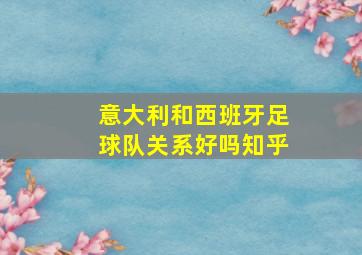 意大利和西班牙足球队关系好吗知乎